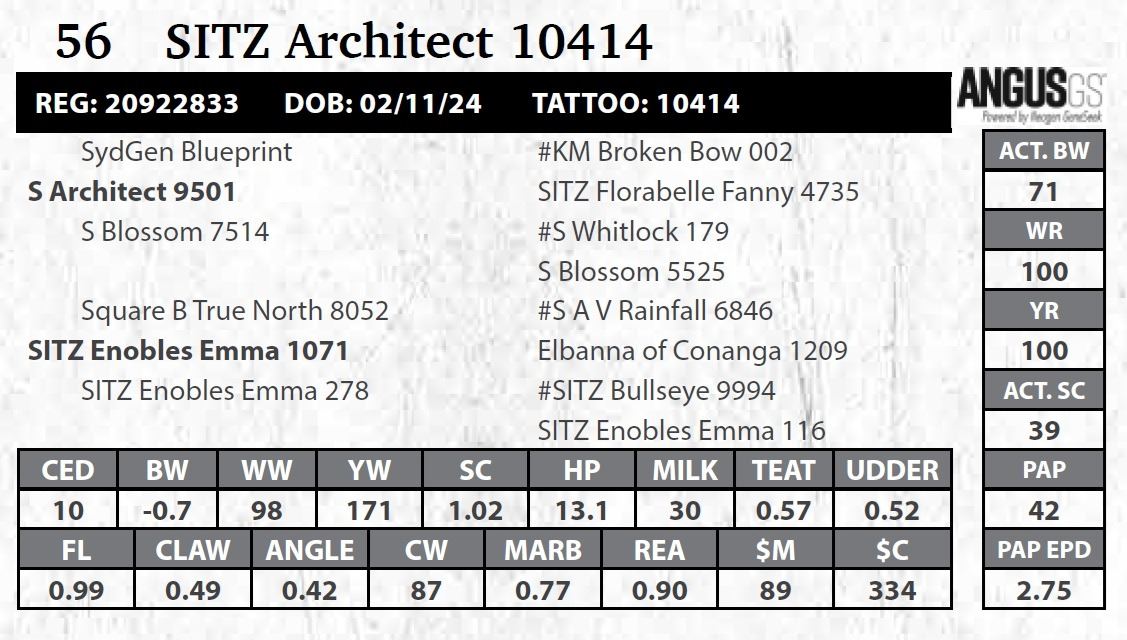 56 SITZ Architect 10414

REG: 20922833 DOB: 02/11/24 TATTOO: 10414

ANGUSGS
Powered by Neogen GeneSeek

SydGen Blueprint
S Architect 9501
S Blossom 7514

Square B True North 8052
SITZ Enobles Emma 1071
SITZ Enobles Emma 278

#KM Broken Bow 002
SITZ Florabelle Fanny 4735
#S Whitlock 179
S Blossom 5525
#S A V Rainfall 6846
Elbanna of Conanga 1209
#SITZ Bullseye 9994
SITZ Enobles Emma 116

ACT. BW
71
WR
100
YR
100
ACT. SC
39
PAP
42
PAP EPD
2.75

| CED | BW | WW | YW | SC | HP | MILK | TEAT | UDDER |
|---|---|---|---|---|---|---|---|---|
| 10 | -0.7 | 98 | 171 | 1.02 | 13.1 | 30 | 0.57 | 0.52 |

| FL | CLAW | ANGLE | CW | MARB | REA | $M | $C |
|---|---|---|---|---|---|---|---|
| 0.99 | 0.49 | 0.42 | 87 | 0.77 | 0.90 | 89 | 334 |